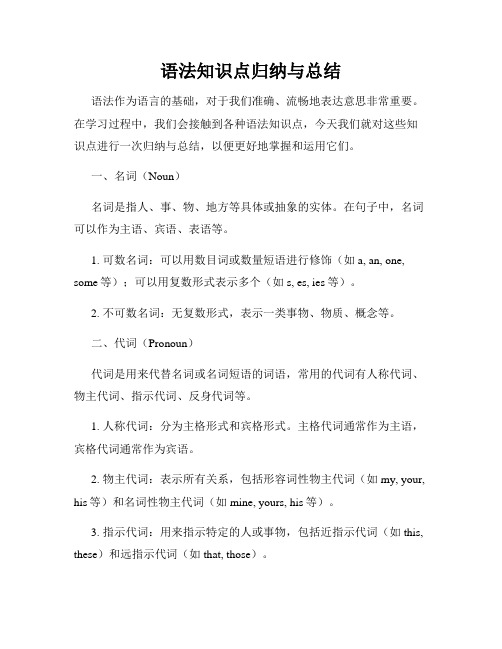 语法知识点归纳与总结

语法作为语言的基础，对于我们准确、流畅地表达意思非常重要。在学习过程中，我们会接触到各种语法知识点，今天我们就对这些知识点进行一次归纳与总结，以便更好地掌握和运用它们。

一、名词（Noun）

名词是指人、事、物、地方等具体或抽象的实体。在句子中，名词可以作为主语、宾语、表语等。

1. 可数名词：可以用数目词或数量短语进行修饰（如 a, an, one, some 等）；可以用复数形式表示多个（如 s, es, ies 等）。

2. 不可数名词：无复数形式，表示一类事物、物质、概念等。

二、代词（Pronoun）

代词是用来代替名词或名词短语的词语，常用的代词有人称代词、物主代词、指示代词、反身代词等。

1. 人称代词：分为主格形式和宾格形式。主格代词通常作为主语，宾格代词通常作为宾语。

2. 物主代词：表示所有关系，包括形容词性物主代词（如 my, your, his 等）和名词性物主代词（如 mine, yours, his 等）。

3. 指示代词：用来指示特定的人或事物，包括近指示代词（如 this, these）和远指示代词（如 that, those）。